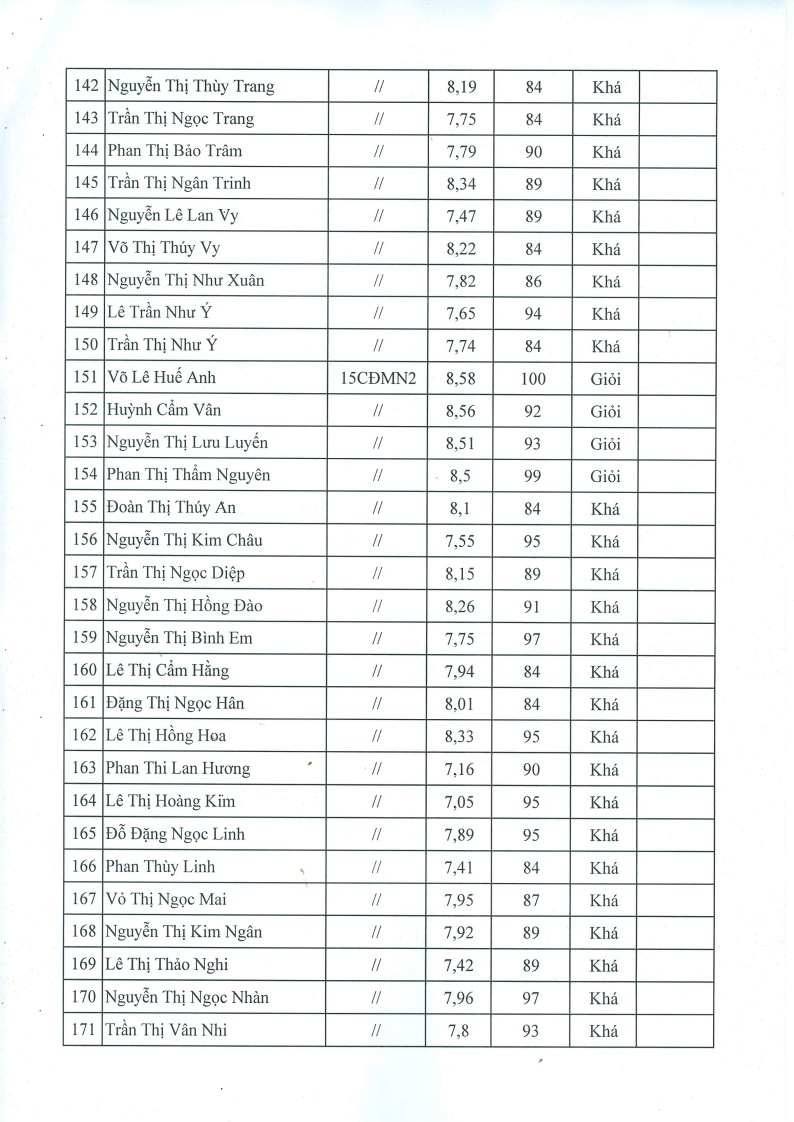 | 142 | Nguyễn Thị Thùy Trang | // | 8,19 | 84 | Khá |  |
|---|---|---|---|---|---|---|
| 143 | Trần Thị Ngọc Trang | // | 7,75 | 84 | Khá |  |
| 144 | Phan Thị Bảo Trâm | // | 7,79 | 90 | Khá |  |
| 145 | Trần Thị Ngân Trinh | // | 8,34 | 89 | Khá |  |
| 146 | Nguyễn Lê Lan Vy | // | 7,47 | 89 | Khá |  |
| 147 | Võ Thị Thúy Vy | // | 8,22 | 84 | Khá |  |
| 148 | Nguyễn Thị Như Xuân | // | 7,82 | 86 | Khá |  |
| 149 | Lê Trần Như Ý | // | 7,65 | 94 | Khá |  |
| 150 | Trần Thị Như Ý | // | 7,74 | 84 | Khá |  |
| 151 | Võ Lê Huế Anh | 15CĐMN2 | 8,58 | 100 | Giỏi |  |
| 152 | Huỳnh Cẩm Vân | // | 8,56 | 92 | Giỏi |  |
| 153 | Nguyễn Thị Lưu Luyến | // | 8,51 | 93 | Giỏi |  |
| 154 | Phan Thị Thẩm Nguyên | // | 8,5 | 99 | Giỏi |  |
| 155 | Đoàn Thị Thúy An | // | 8,1 | 84 | Khá |  |
| 156 | Nguyễn Thị Kim Châu | // | 7,55 | 95 | Khá |  |
| 157 | Trần Thị Ngọc Diệp | // | 8,15 | 89 | Khá |  |
| 158 | Nguyễn Thị Hồng Đào | // | 8,26 | 91 | Khá |  |
| 159 | Nguyễn Thị Bình Em | // | 7,75 | 97 | Khá |  |
| 160 | Lê Thị Cẩm Hằng | // | 7,94 | 84 | Khá |  |
| 161 | Đặng Thị Ngọc Hân | // | 8,01 | 84 | Khá |  |
| 162 | Lê Thị Hồng Hoa | // | 8,33 | 95 | Khá |  |
| 163 | Phan Thi Lan Hương | // | 7,16 | 90 | Khá |  |
| 164 | Lê Thị Hoàng Kim | // | 7,05 | 95 | Khá |  |
| 165 | Đỗ Đặng Ngọc Linh | // | 7,89 | 95 | Khá |  |
| 166 | Phan Thùy Linh | // | 7,41 | 84 | Khá |  |
| 167 | Vỏ Thị Ngọc Mai | // | 7,95 | 87 | Khá |  |
| 168 | Nguyễn Thị Kim Ngân | // | 7,92 | 89 | Khá |  |
| 169 | Lê Thị Thảo Nghi | // | 7,42 | 89 | Khá |  |
| 170 | Nguyễn Thị Ngọc Nhàn | // | 7,96 | 97 | Khá |  |
| 171 | Trần Thị Vân Nhi | // | 7,8 | 93 | Khá |  |